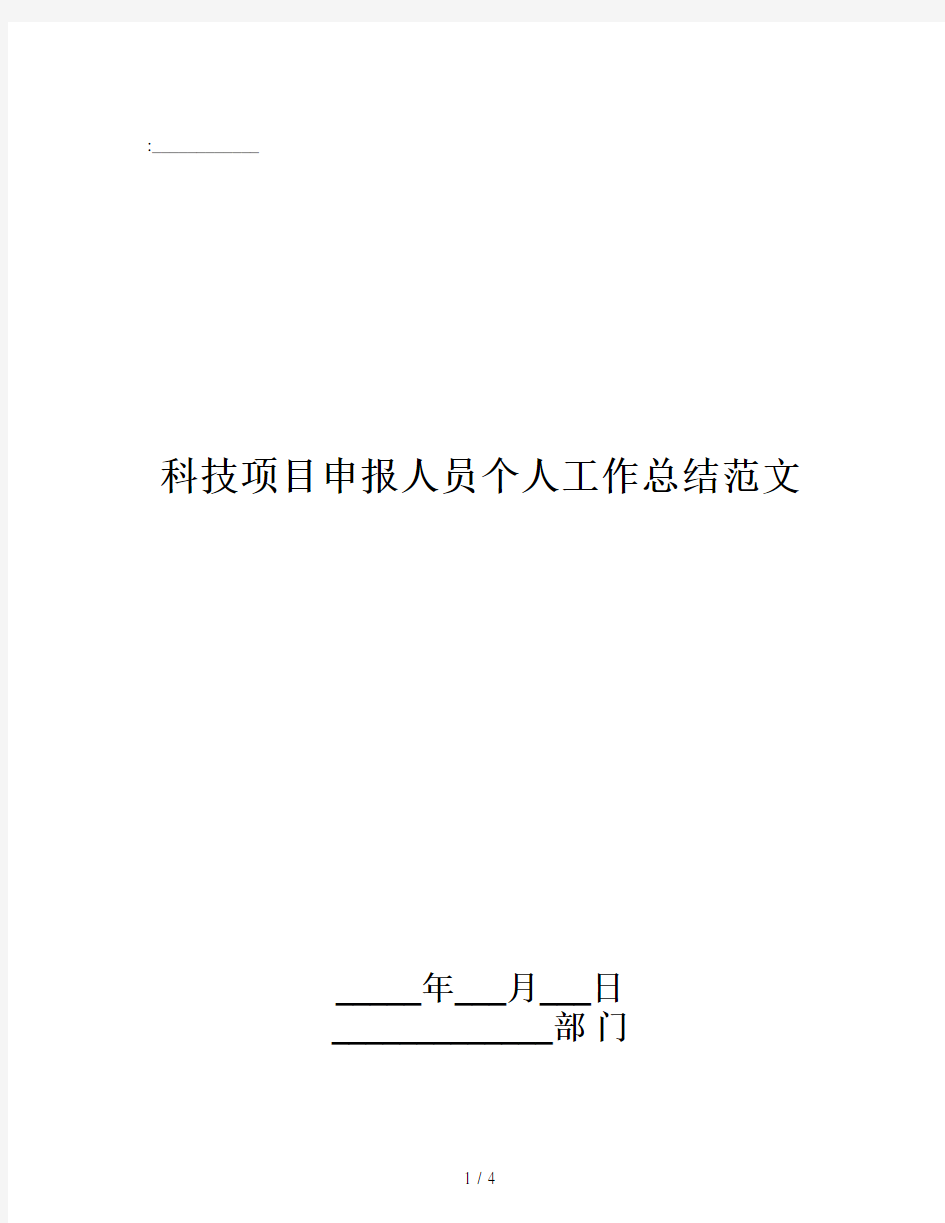 :____________

科技项目申报人员个人工作总结范文

_____年___月___日
______________部门

1 / 4